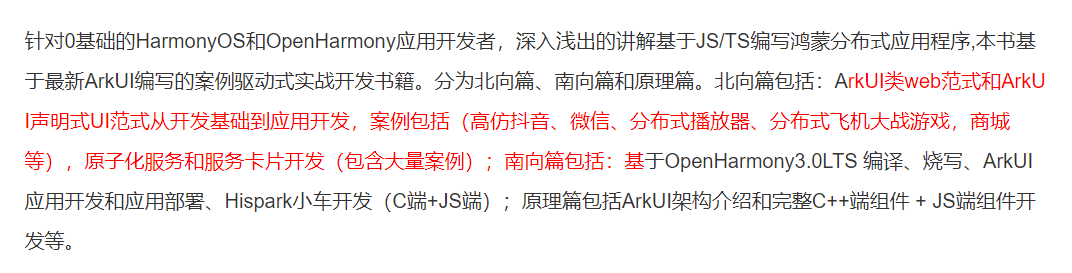 针对0基础的HarmonyOS和OpenHarmony应用开发者，深入浅出的讲解基于JS/TS编写鸿蒙分布式应用程序,本书基于最新ArkUI编写的案例驱动式实战开发书籍。分为北向篇、南向篇和原理篇。北向篇包括：ArkUI类web范式和ArkUI声明式UI范式从开发基础到应用开发，案例包括（高仿抖音、微信、分布式播放器、分布式飞机大战游戏，商城等），原子化服务和服务卡片开发（包含大量案例）；南向篇包括：基于OpenHarmony3.0LTS 编译、烧写、ArkUI应用开发和应用部署、Hispark小车开发（C端+JS端）；原理篇包括ArkUI架构介绍和完整C++端组件 + JS端组件开发等。